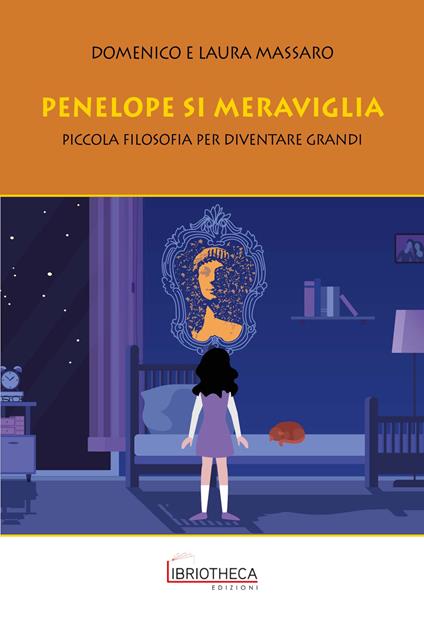 DOMENICO E LAURA MASSARO

PENELOPE SI MERAVIGLIA

PICCOLA FILOSOFIA PER DIVENTARE GRANDI

LIBRIOTHECA
EDIZIONI